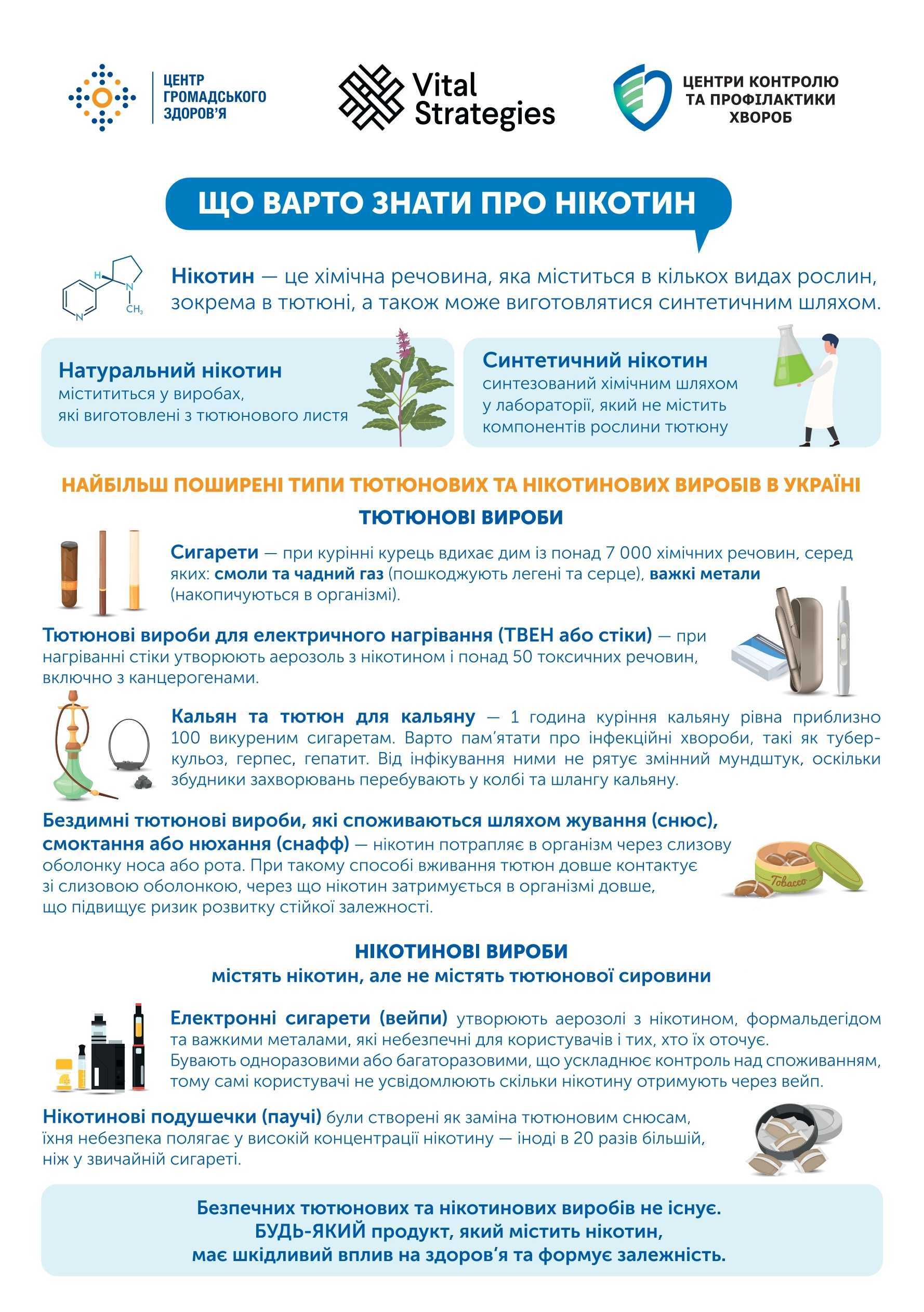 ЦЕНТР ГРОМАДСЬКОГО ЗДОРОВ'Я

Vital Strategies

ЦЕНТРИ КОНТРОЛЮ ТА ПРОФІЛАКТИКИ ХВОРОБ

ЩО ВАРТО ЗНАТИ ПРО НІКОТИН

H N N $CH_3$

Нікотин — це хімічна речовина, яка міститься в кількох видах рослин, зокрема в тютюні, а також може виготовлятися синтетичним шляхом.

Натуральний нікотин містититься у виробах, які виготовлені з тютюнового листя

Синтетичний нікотин синтезований хімічним шляхом у лабораторії, який не містить компонентів рослини тютюну

НАЙБІЛЬШ ПОШИРЕНІ ТИПИ ТЮТЮНОВИХ ТА НІКОТИНОВИХ ВИРОБІВ В УКРАЇНІ

ТЮТЮНОВІ ВИРОБИ

Сигарети — при курінні курець вдихає дим із понад 7 000 хімічних речовин, серед яких: смоли та чадний газ (пошкоджують легені та серце), важкі метали (накопичуються в організмі).

Тютюнові вироби для електричного нагрівання (ТВЕН або стіки) — при нагріванні стіки утворюють аерозоль з нікотином і понад 50 токсичних речовин, включно з канцерогенами.

Кальян та тютюн для кальяну — 1 година куріння кальяну рівна приблизно 100 викуреним сигаретам. Варто пам'ятати про інфекційні хвороби, такі як туберкульоз, герпес, гепатит. Від інфікування ними не рятує змінний мундштук, оскільки збудники захворювань перебувають у колбі та шлангу кальяну.

Бездимні тютюнові вироби, які споживаються шляхом жування (снюс), смоктання або нюхання (снафф) — нікотин потрапляє в організм через слизову оболонку носа або рота. При такому способі вживання тютюн довше контактує зі слизовою оболонкою, через що нікотин затримується в організмі довше, що підвищує ризик розвитку стійкої залежності.

Tobacco

НІКОТИНОВІ ВИРОБИ
містять нікотин, але не містять тютюнової сировини

Електронні сигарети (вейпи) утворюють аерозолі з нікотином, формальдегідом та важкими металами, які небезпечні для користувачів і тих, хто їх оточує. Бувають одноразовими або багаторазовими, що ускладнює контроль над споживанням, тому самі користувачі не усвідомлюють скільки нікотину отримують через вейп.

Нікотинові подушечки (паучі) були створені як заміна тютюновим снюсам, їхня небезпека полягає у високій концентрації нікотину — іноді в 20 разів більшій, ніж у звичайній сигареті.

Безпечних тютюнових та нікотинових виробів не існує. БУДЬ-ЯКИЙ продукт, який містить нікотин, має шкідливий вплив на здоров'я та формує залежність.